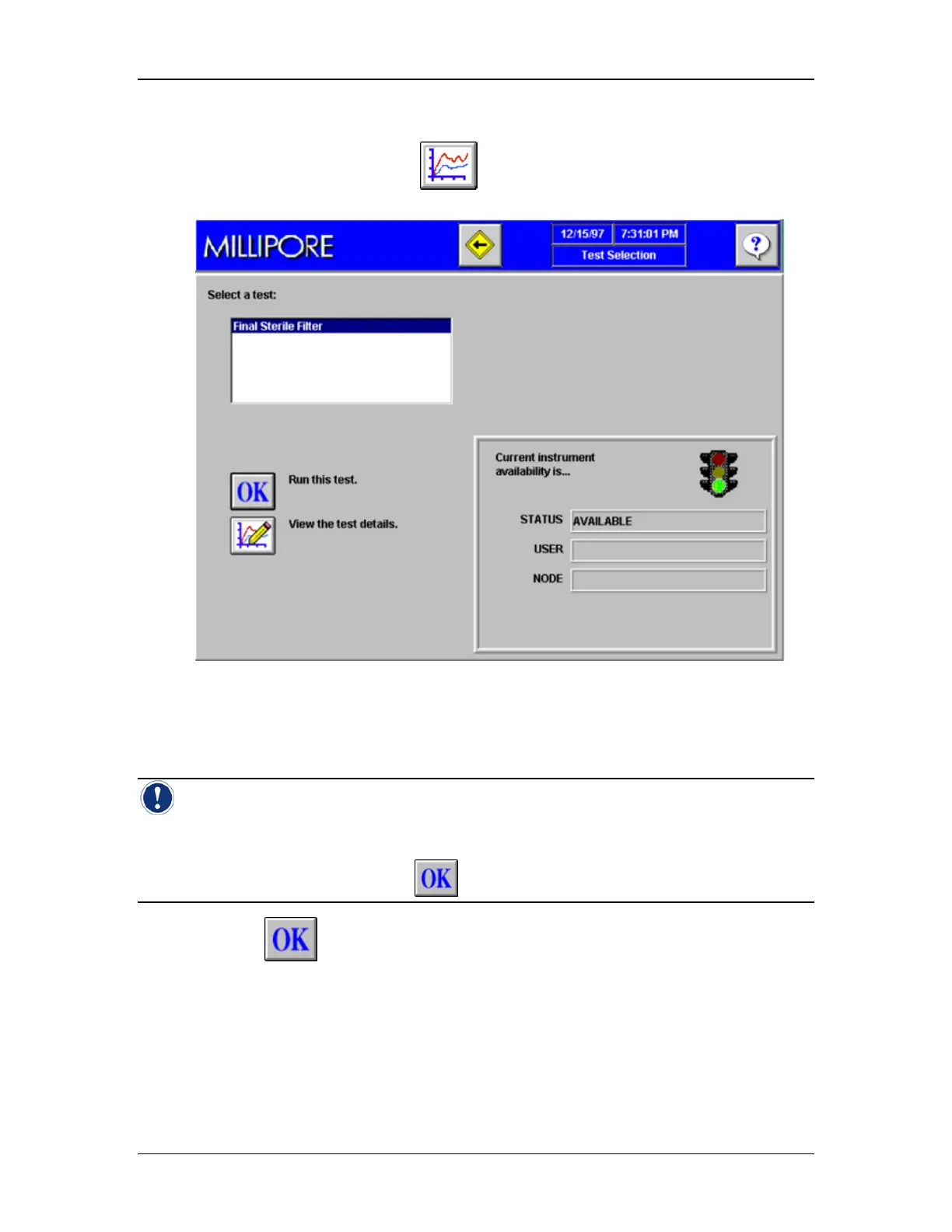 MILLIPORE

12/15/97 7:31:01 PM

Test Selection

Select a test:

Final Sterile Filter

OK

Run this test.

View the test details.

Current instrument availability is...

STATUS AVAILABLE

USER

NODE

OK

OK